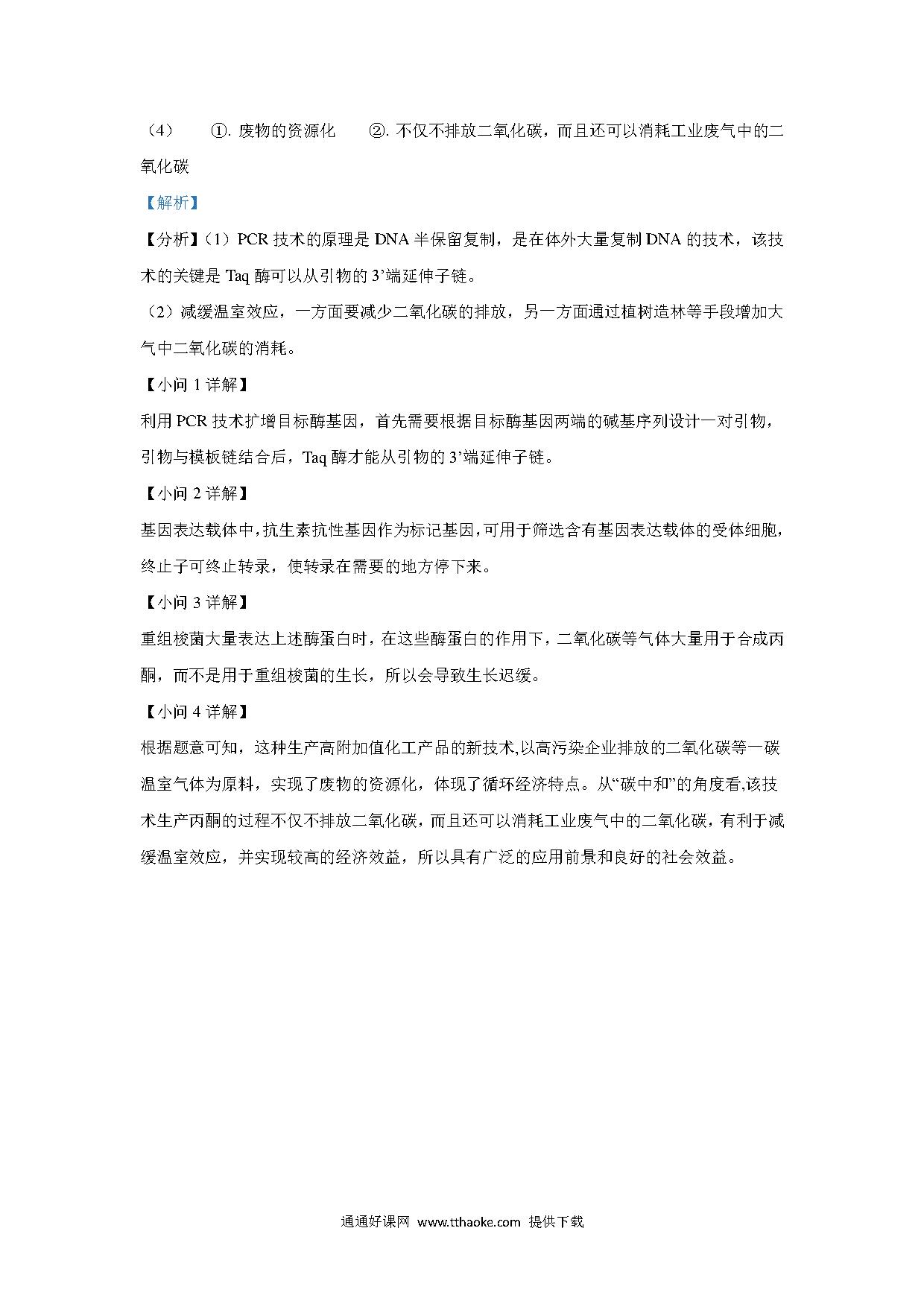 （4） ①. 废物的资源化 ②. 不仅不排放二氧化碳，而且还可以消耗工业废气中的二氧化碳

【解析】

【分析】（1）PCR 技术的原理是 DNA 半保留复制，是在体外大量复制 DNA 的技术，该技术的关键是 Taq 酶可以从引物的 3’端延伸子链。

（2）减缓温室效应，一方面要减少二氧化碳的排放，另一方面通过植树造林等手段增加大气中二氧化碳的消耗。

【小问 1 详解】

利用 PCR 技术扩增目标酶基因，首先需要根据目标酶基因两端的碱基序列设计一对引物，引物与模板链结合后，Taq 酶才能从引物的 3’端延伸子链。

【小问 2 详解】

基因表达载体中，抗生素抗性基因作为标记基因，可用于筛选含有基因表达载体的受体细胞，终止子可终止转录，使转录在需要的地方停下来。

【小问 3 详解】

重组梭菌大量表达上述酶蛋白时，在这些酶蛋白的作用下，二氧化碳等气体大量用于合成丙酮，而不是用于重组梭菌的生长，所以会导致生长迟缓。

【小问 4 详解】

根据题意可知，这种生产高附加值化工产品的新技术,以高污染企业排放的二氧化碳等一碳温室气体为原料，实现了废物的资源化，体现了循环经济特点。从“碳中和”的角度看,该技术生产丙酮的过程不仅不排放二氧化碳，而且还可以消耗工业废气中的二氧化碳，有利于减缓温室效应，并实现较高的经济效益，所以具有广泛的应用前景和良好的社会效益。

通通好课网 www.tthaoke.com 提供下载